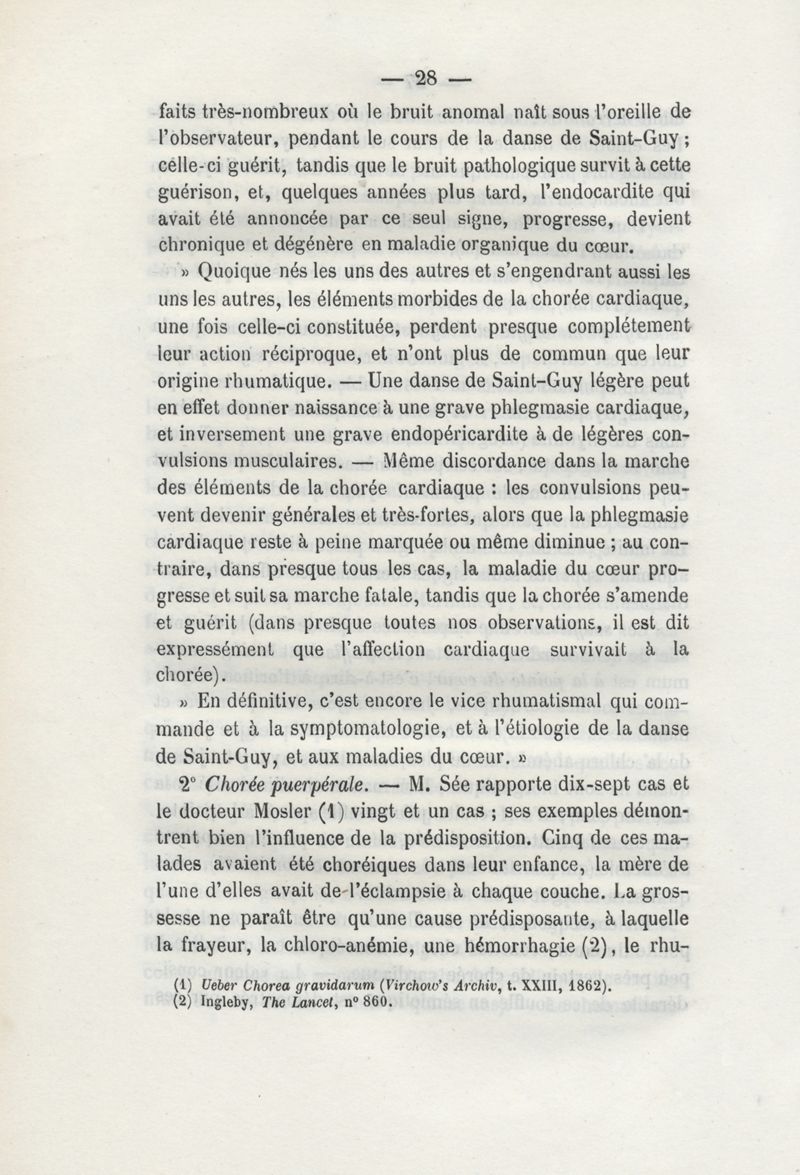 — 28 —

faits très-nombreux où le bruit anomal naît sous l'oreille de l'observateur, pendant le cours de la danse de Saint-Guy ; celle-ci guérit, tandis que le bruit pathologique survit à cette guérison, et, quelques années plus tard, l'endocardite qui avait été annoncée par ce seul signe, progresse, devient chronique et dégénère en maladie organique du cœur.

» Quoique nés les uns des autres et s'engendrant aussi les uns les autres, les éléments morbides de la chorée cardiaque, une fois celle-ci constituée, perdent presque complétement leur action réciproque, et n'ont plus de commun que leur origine rhumatique. — Une danse de Saint-Guy légère peut en effet donner naissance à une grave phlegmasie cardiaque, et inversement une grave endopéricardite à de légères convulsions musculaires. — Même discordance dans la marche des éléments de la chorée cardiaque : les convulsions peuvent devenir générales et très-fortes, alors que la phlegmasie cardiaque reste à peine marquée ou même diminue ; au contraire, dans presque tous les cas, la maladie du cœur progresse et suit sa marche fatale, tandis que la chorée s'amende et guérit (dans presque toutes nos observations, il est dit expressément que l'affection cardiaque survivait à la chorée).

» En définitive, c'est encore le vice rhumatismal qui commande et à la symptomatologie, et à l'étiologie de la danse de Saint-Guy, et aux maladies du cœur. »

2° Chorée puerpérale. — M. Sée rapporte dix-sept cas et le docteur Mosler (1) vingt et un cas ; ses exemples démontrent bien l'influence de la prédisposition. Cinq de ces malades avaient été choréiques dans leur enfance, la mère de l'une d'elles avait de l'éclampsie à chaque couche. La grossesse ne paraît être qu'une cause prédisposante, à laquelle la frayeur, la chloro-anémie, une hémorrhagie (2), le rhu-

(1) Ueber Chorea gravidarum (Virchow's Archiv, t. XXIII, 1862).
(2) Ingleby, The Lancet, n° 860.